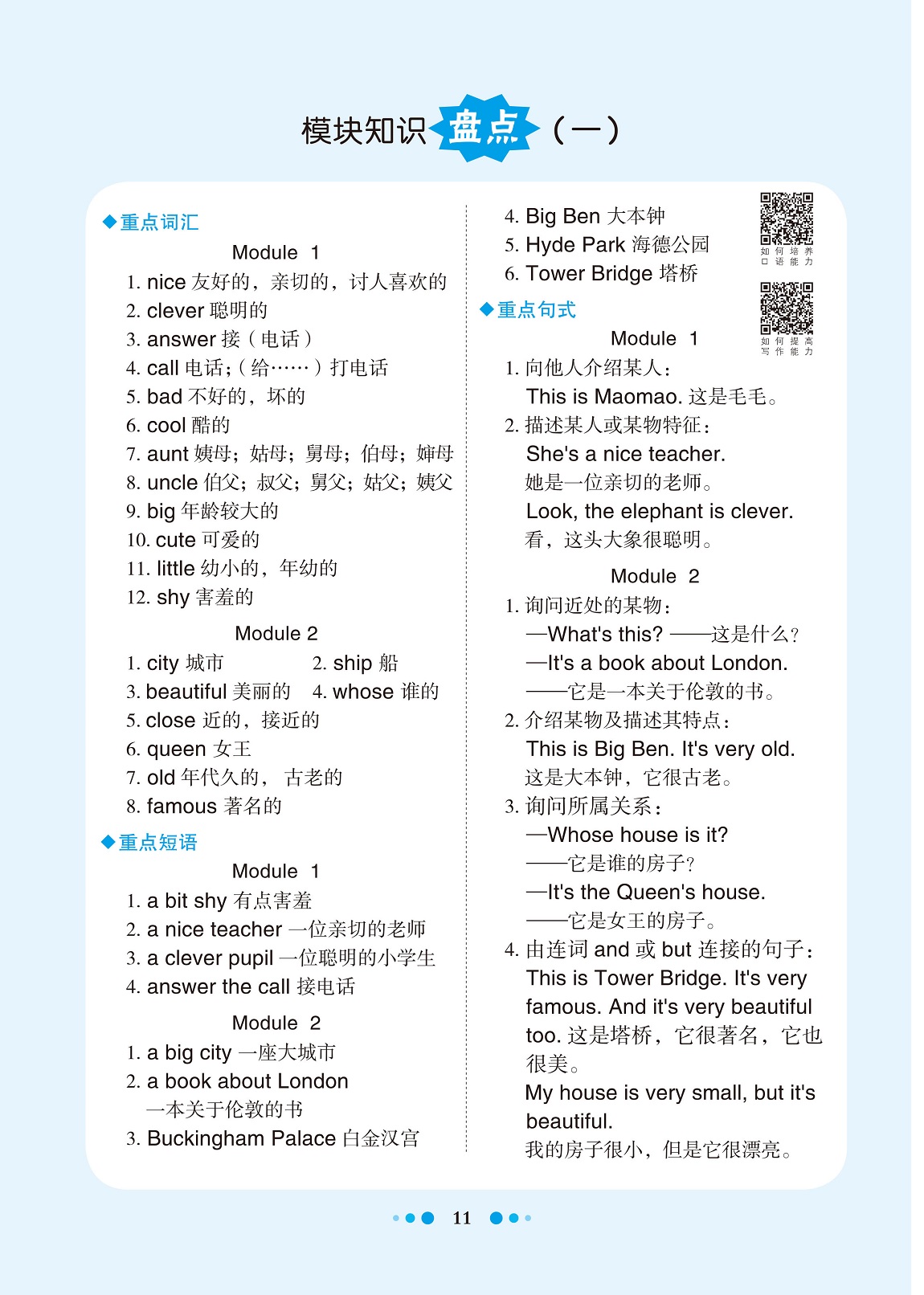 模块知识盘点（一）

◆重点词汇

Module 1

1. nice 友好的，亲切的，讨人喜欢的
2. clever 聪明的
3. answer 接（电话）
4. call 电话;（给……）打电话
5. bad 不好的，坏的
6. cool 酷的
7. aunt 姨母；姑母；舅母；伯母；婶母
8. uncle 伯父；叔父；舅父；姑父；姨父
9. big 年龄较大的
10. cute 可爱的
11. little 幼小的，年幼的
12. shy 害羞的

Module 2

1. city 城市
2. ship 船
3. beautiful 美丽的
4. whose 谁的
5. close 近的，接近的
6. queen 女王
7. old 年代久的，古老的
8. famous 著名的

◆重点短语

Module 1

1. a bit shy 有点害羞
2. a nice teacher 一位亲切的老师
3. a clever pupil 一位聪明的小学生
4. answer the call 接电话

Module 2

1. a big city 一座大城市
2. a book about London 一本关于伦敦的书
3. Buckingham Palace 白金汉宫
4. Big Ben 大本钟
5. Hyde Park 海德公园
6. Tower Bridge 塔桥

如何培养口语能力

如何提高写作能力

◆重点句式

Module 1

1. 向他人介绍某人：
This is Maomao. 这是毛毛。
2. 描述某人或某物特征：
She's a nice teacher.
她是一位亲切的老师。
Look, the elephant is clever.
看，这头大象很聪明。

Module 2

1. 询问近处的某物：
—What's this? ——这是什么？
—It's a book about London.
——它是一本关于伦敦的书。
2. 介绍某物及描述其特点：
This is Big Ben. It's very old.
这是大本钟，它很古老。
3. 询问所属关系：
—Whose house is it?
——它是谁的房子？
—It's the Queen's house.
——它是女王的房子。
4. 由连词 and 或 but 连接的句子：
This is Tower Bridge. It's very famous. And it's very beautiful too. 这是塔桥，它很著名，它也很美。
My house is very small, but it's beautiful.
我的房子很小，但是它很漂亮。

11